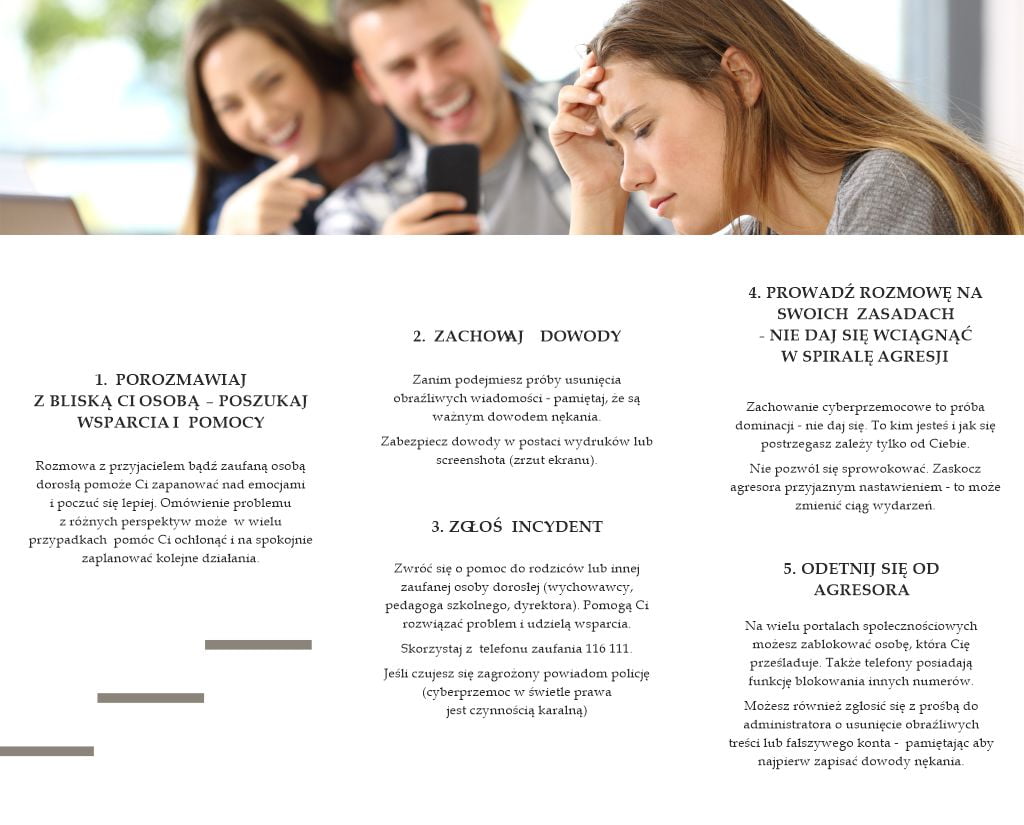 1. POROZMAWIAJ Z BLISKĄ CI OSOBĄ – POSZUKAJ WSPARCIA I POMOCY

Rozmowa z przyjacielem bądź zaufaną osobą dorosłą pomoże Ci zapanować nad emocjami i poczuć się lepiej. Omówienie problemu z różnych perspektyw może w wielu przypadkach pomóc Ci ochłonąć i na spokojnie zaplanować kolejne działania.

2. ZACHOWAJ DOWODY

Zanim podejmiesz próby usunięcia obraźliwych wiadomości - pamiętaj, że są ważnym dowodem nękania.

Zabezpiecz dowody w postaci wydruków lub screenshota (zrzut ekranu).

3. ZGŁOŚ INCYDENT

Zwróć się o pomoc do rodziców lub innej zaufanej osoby dorosłej (wychowawcy, pedagoga szkolnego, dyrektora). Pomogą Ci rozwiązać problem i udzielą wsparcia.

Skorzystaj z telefonu zaufania 116 111.

Jeśli czujesz się zagrożony powiadom policję (cyberprzemoc w świetle prawa jest czynnością karalną)

4. PROWADŹ ROZMOWĘ NA SWOICH ZASADACH - NIE DAJ SIĘ WCIĄGNĄĆ W SPIRALĘ AGRESJI

Zachowanie cyberprzemocowe to próba dominacji - nie daj się. To kim jesteś i jak się postrzegasz zależy tylko od Ciebie.

Nie pozwól się sprowokować. Zaskocz agresora przyjaznym nastawieniem - to może zmienić ciąg wydarzeń.

5. ODETNIJ SIĘ OD AGRESORA

Na wielu portalach społecznościowych możesz zablokować osobę, która Cię prześladuje. Także telefony posiadają funkcję blokowania innych numerów.

Możesz również zgłosić się z prośbą do administratora o usunięcie obraźliwych treści lub fałszywego konta - pamiętając aby najpierw zapisać dowody nękania.